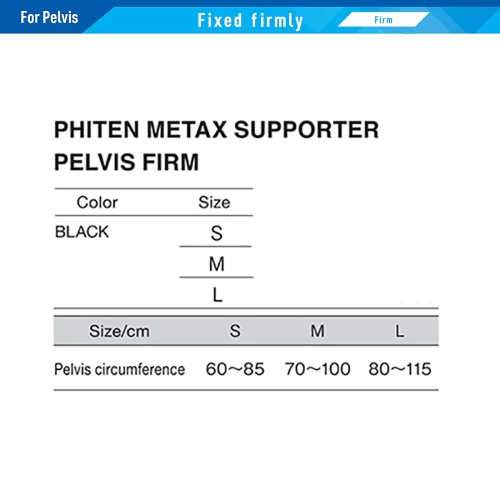 For Pelvis

Fixed firmly

Firm

PHITEN METAX SUPPORTER PELVIS FIRM

| Color | Size |
|---|---|
| BLACK | S |
| | M |
| | L |

| Size/cm | S | M | L |
|---|---|---|---|
| Pelvis circumference | 60～85 | 70～100 | 80～115 |